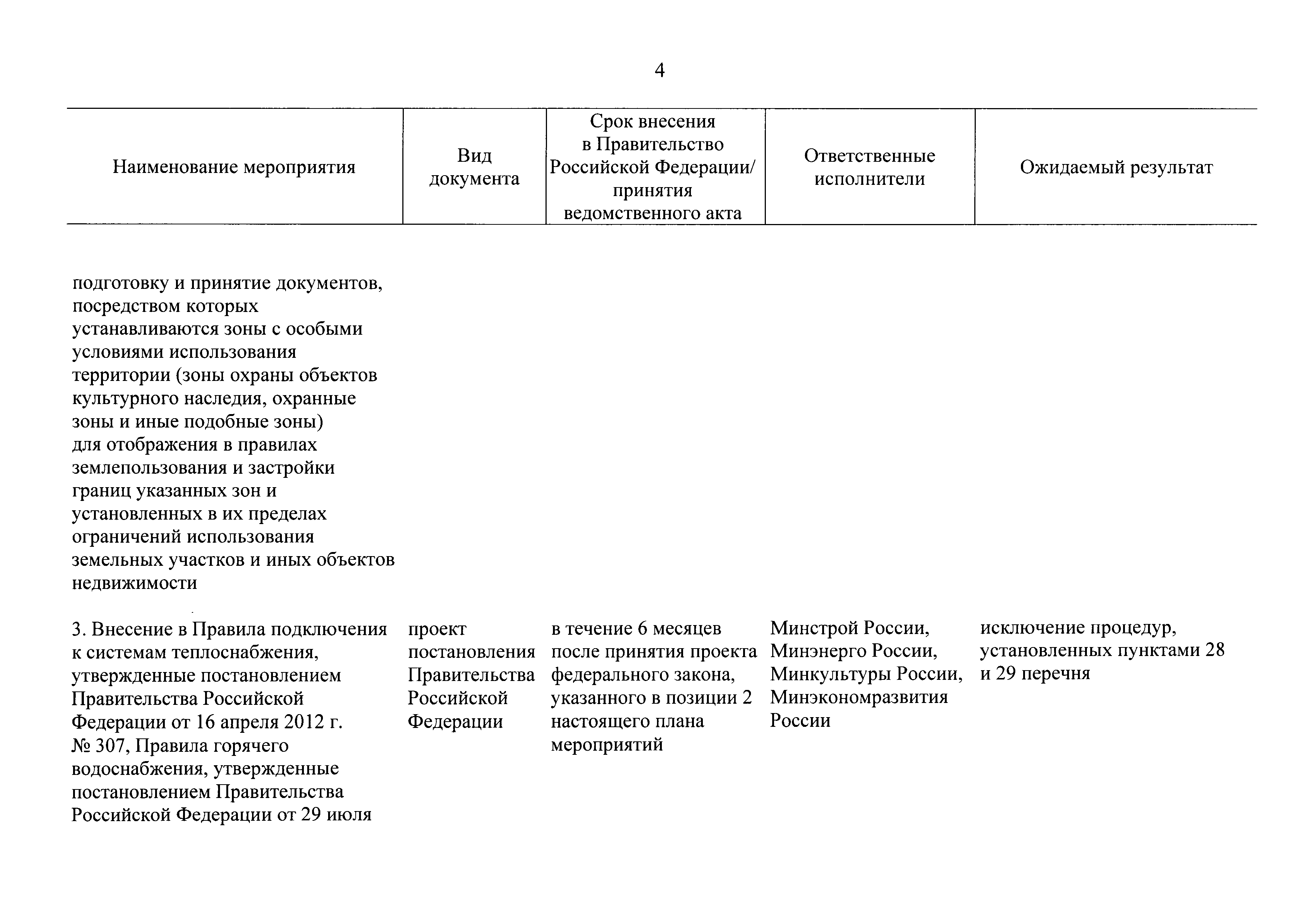 4

| Наименование мероприятия | Вид документа | Срок внесения в Правительство Российской Федерации/ принятия ведомственного акта | Ответственные исполнители | Ожидаемый результат |
|---|---|---|---|---|
| подготовку и принятие документов, посредством которых устанавливаются зоны с особыми условиями использования территории (зоны охраны объектов культурного наследия, охранные зоны и иные подобные зоны) для отображения в правилах землепользования и застройки границ указанных зон и установленных в их пределах ограничений использования земельных участков и иных объектов недвижимости | | | | |
| 3. Внесение в Правила подключения к системам теплоснабжения, утвержденные постановлением Правительства Российской Федерации от 16 апреля 2012 г. № 307, Правила горячего водоснабжения, утвержденные постановлением Правительства Российской Федерации от 29 июля | проект постановления Правительства Российской Федерации | в течение 6 месяцев после принятия проекта федерального закона, указанного в позиции 2 настоящего плана мероприятий | Минстрой России, Минэнерго России, Минкультуры России, Минэкономразвития России | исключение процедур, установленных пунктами 28 и 29 перечня |